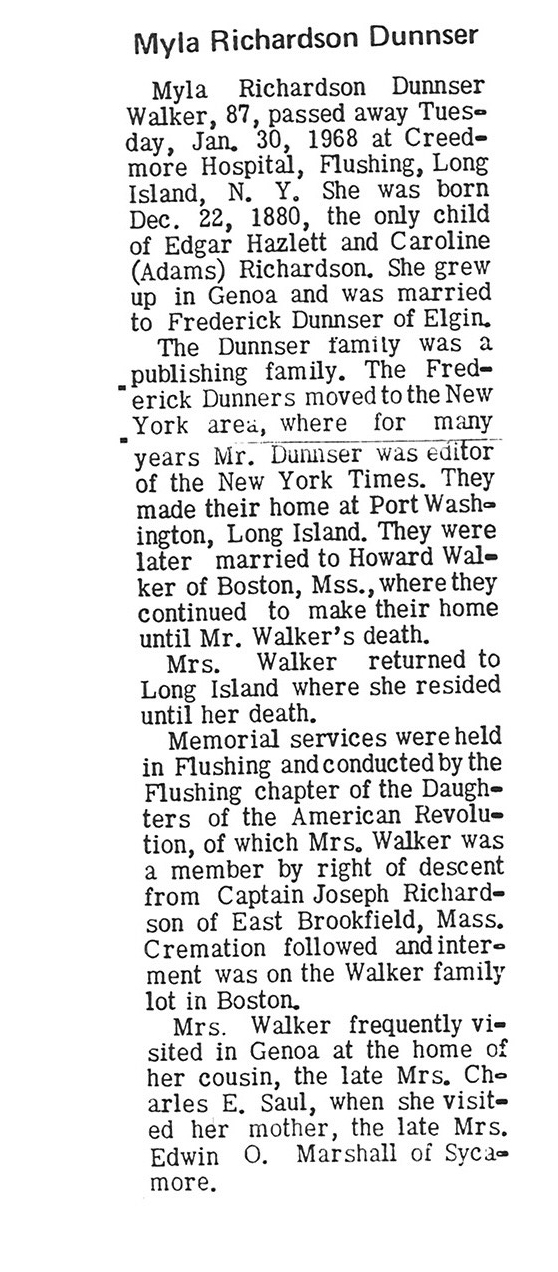 Myla Richardson Dunnser

Myla Richardson Dunnser Walker, 87, passed away Tuesday, Jan. 30, 1968 at Creedmore Hospital, Flushing, Long Island, N. Y. She was born Dec. 22, 1880, the only child of Edgar Hazlett and Caroline (Adams) Richardson. She grew up in Genoa and was married to Frederick Dunnser of Elgin.

The Dunnser family was a publishing family. The Frederick Dunners moved to the New York area, where for many years Mr. Dunnser was editor of the New York Times. They made their home at Port Washington, Long Island. They were later married to Howard Walker of Boston, Mss., where they continued to make their home until Mr. Walker's death.

Mrs. Walker returned to Long Island where she resided until her death.

Memorial services were held in Flushing and conducted by the Flushing chapter of the Daughters of the American Revolution, of which Mrs. Walker was a member by right of descent from Captain Joseph Richardson of East Brookfield, Mass. Cremation followed and interment was on the Walker family lot in Boston.

Mrs. Walker frequently visited in Genoa at the home of her cousin, the late Mrs. Charles E. Saul, when she visited her mother, the late Mrs. Edwin O. Marshall of Sycamore.